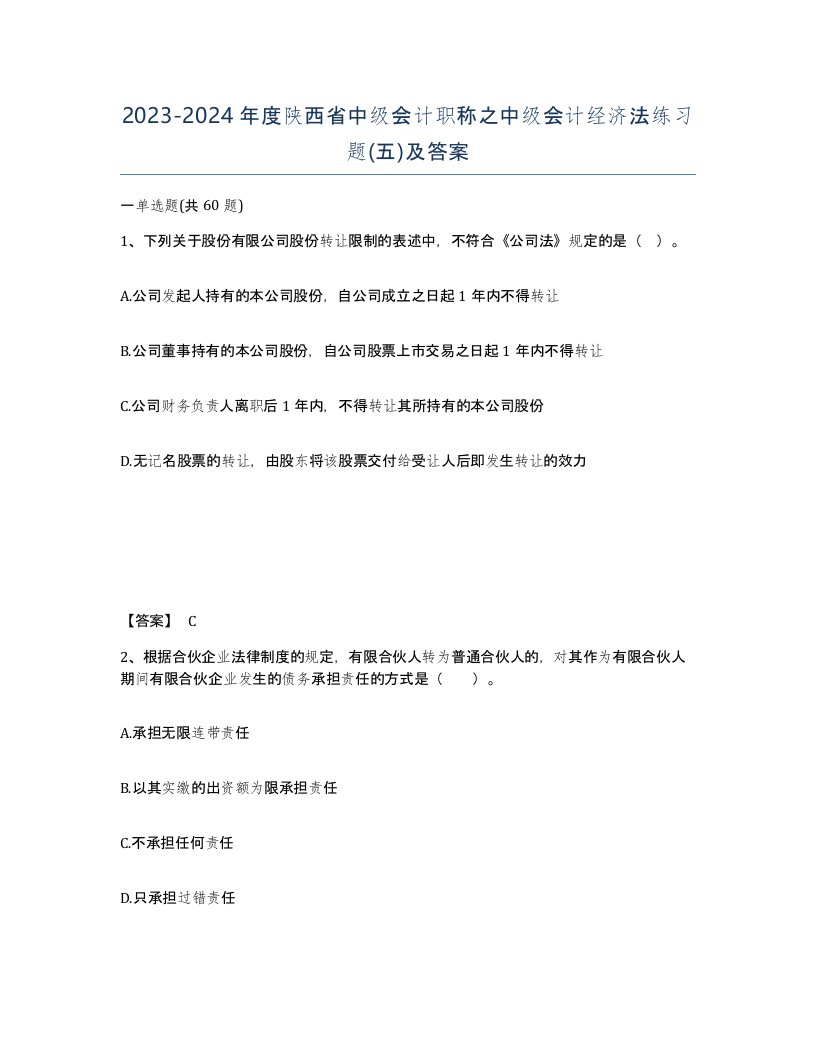 2023-2024年度陕西省中级会计职称之中级会计经济法练习题(五)及答案

一单选题(共 60 题)

1、下列关于股份有限公司股份转让限制的表述中，不符合《公司法》规定的是（ ）。

A.公司发起人持有的本公司股份，自公司成立之日起 1 年内不得转让

B.公司董事持有的本公司股份，自公司股票上市交易之日起 1 年内不得转让

C.公司财务负责人离职后 1 年内，不得转让其所持有的本公司股份

D.无记名股票的转让，由股东将该股票交付给受让人后即发生转让的效力

【答案】 C

2、根据合伙企业法律制度的规定，有限合伙人转为普通合伙人的，对其作为有限合伙人期间有限合伙企业发生的债务承担责任的方式是（ ）。

A.承担无限连带责任

B.以其实缴的出资额为限承担责任

C.不承担任何责任

D.只承担过错责任